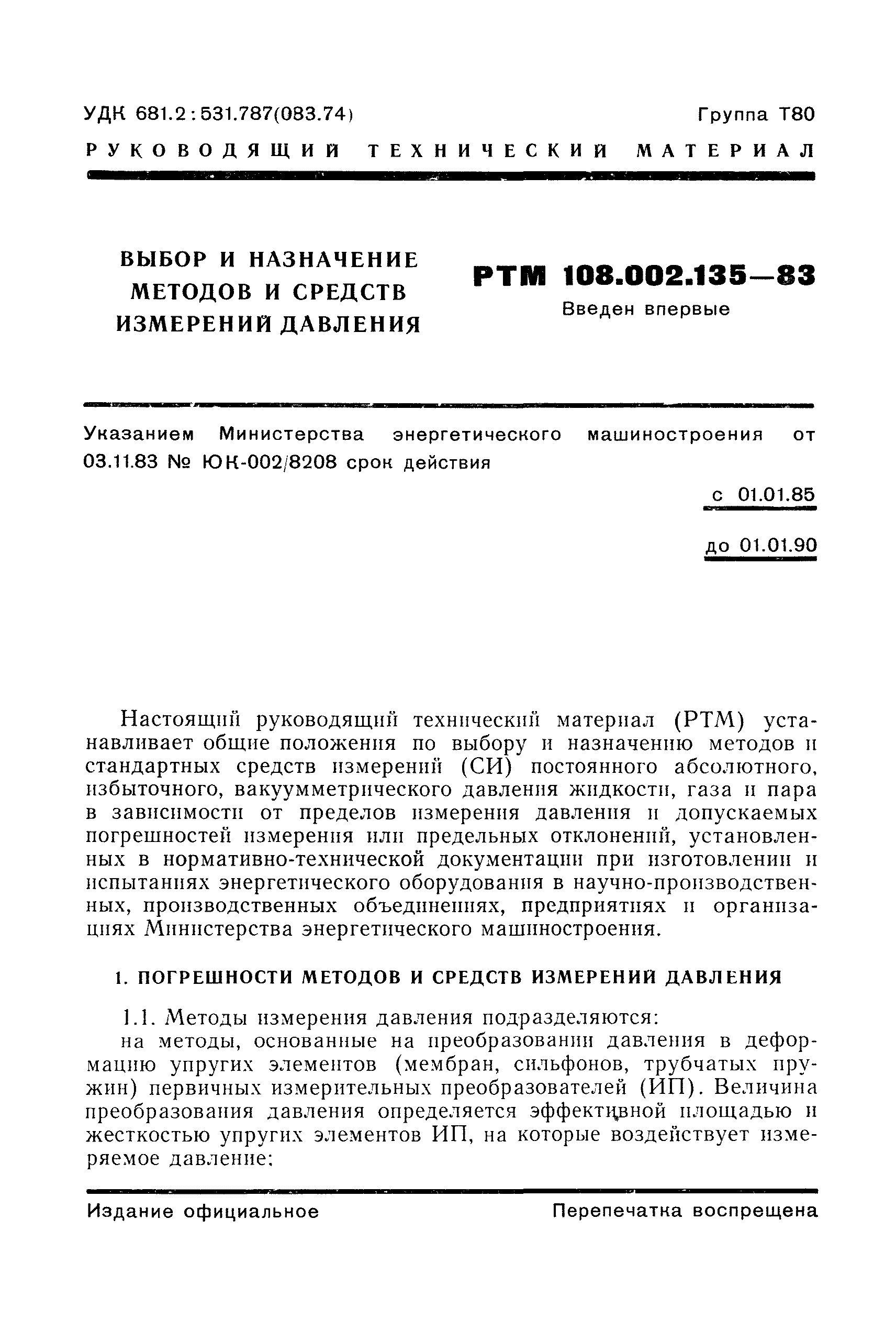 УДК 681.2:531.787(083.74)

Группа Т80

РУКОВОДЯЩИЙ ТЕХНИЧЕСКИЙ МАТЕРИАЛ

ВЫБОР И НАЗНАЧЕНИЕ МЕТОДОВ И СРЕДСТВ ИЗМЕРЕНИЙ ДАВЛЕНИЯ

РТМ 108.002.135—83

Введен впервые

Указанием Министерства энергетического машиностроения от 03.11.83 № ЮК-002/8208 срок действия

с 01.01.85

до 01.01.90

Настоящий руководящий технический материал (РТМ) устанавливает общие положения по выбору и назначению методов и стандартных средств измерений (СИ) постоянного абсолютного, избыточного, вакуумметрического давления жидкости, газа и пара в зависимости от пределов измерения давления и допускаемых погрешностей измерения или предельных отклонений, установленных в нормативно-технической документации при изготовлении и испытаниях энергетического оборудования в научно-производственных, производственных объединениях, предприятиях и организациях Министерства энергетического машиностроения.

1. ПОГРЕШНОСТИ МЕТОДОВ И СРЕДСТВ ИЗМЕРЕНИЙ ДАВЛЕНИЯ

1.1. Методы измерения давления подразделяются:

на методы, основанные на преобразовании давления в деформацию упругих элементов (мембран, сильфонов, трубчатых пружин) первичных измерительных преобразователей (ИП). Величина преобразования давления определяется эффективной площадью и жесткостью упругих элементов ИП, на которые воздействует измеряемое давление;

Издание официальное

Перепечатка воспрещена